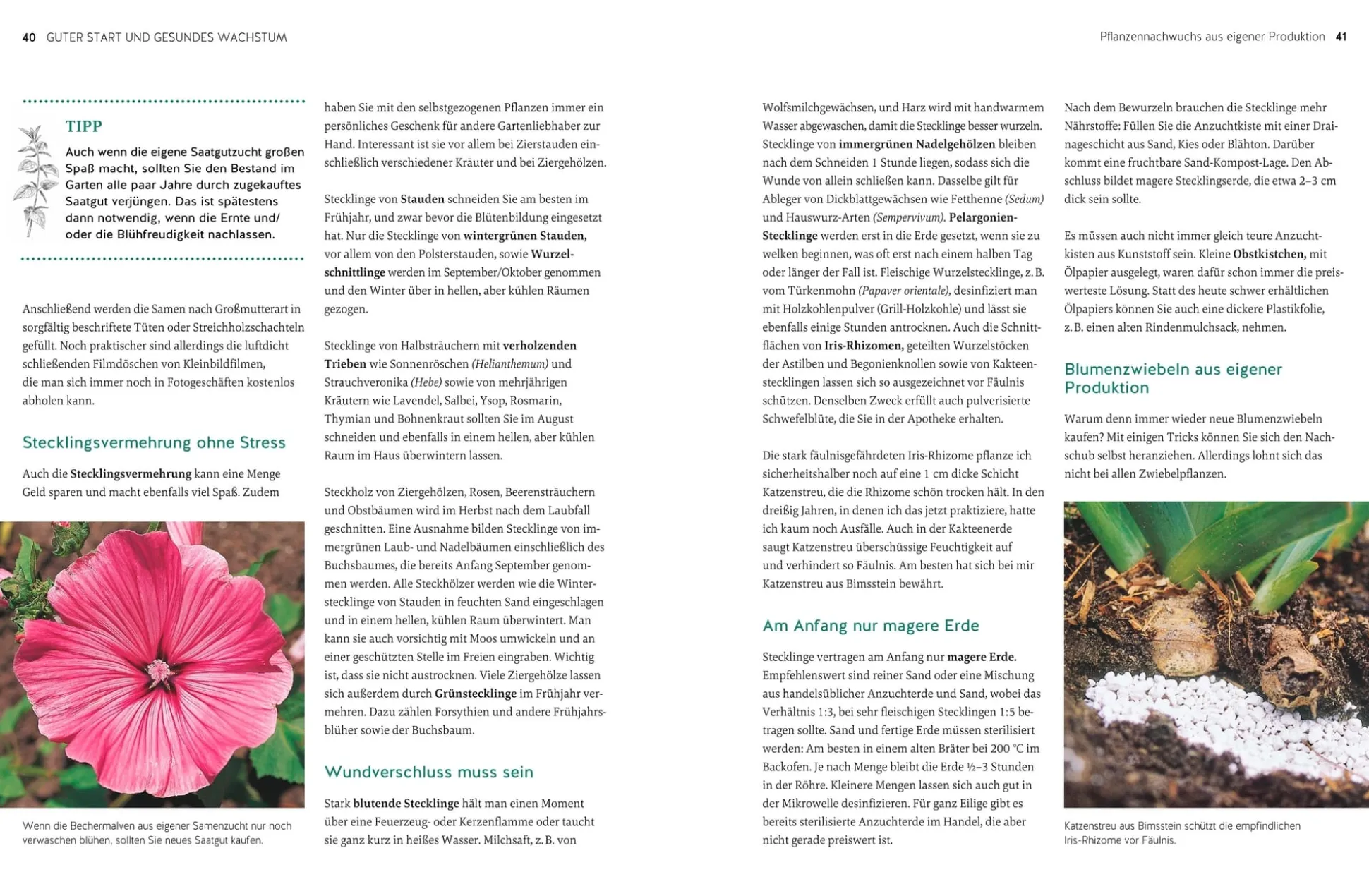 40 GUTER START UND GESUNDES WACHSTUM

TIPP

Auch wenn die eigene Saatgutzucht großen Spaß macht, sollten Sie den Bestand im Garten alle paar Jahre durch zugekauftes Saatgut verjüngen. Das ist spätestens dann notwendig, wenn die Ernte und/oder die Blühfreudigkeit nachlassen.

Anschließend werden die Samen nach Großmutterart in sorgfältig beschriftete Tüten oder Streichholzschachteln gefüllt. Noch praktischer sind allerdings die luftdicht schließenden Filmdöschen von Kleinbildfilmen, die man sich immer noch in Fotogeschäften kostenlos abholen kann.

Stecklingsvermehrung ohne Stress

Auch die Stecklingsvermehrung kann eine Menge Geld sparen und macht ebenfalls viel Spaß. Zudem

Wenn die Bechermalven aus eigener Samenzucht nur noch verwaschen blühen, sollten Sie neues Saatgut kaufen.

haben Sie mit den selbstgezogenen Pflanzen immer ein persönliches Geschenk für andere Gartenliebhaber zur Hand. Interessant ist sie vor allem bei Zierstauden einschließlich verschiedener Kräuter und bei Ziergehölzen.

Stecklinge von Stauden schneiden Sie am besten im Frühjahr, und zwar bevor die Blütenbildung eingesetzt hat. Nur die Stecklinge von wintergrünen Stauden, vor allem von den Polsterstauden, sowie Wurzelschnittlinge werden im September/Oktober genommen und den Winter über in hellen, aber kühlen Räumen gezogen.

Stecklinge von Halbsträuchern mit verholzenden Trieben wie Sonnenröschen (Helianthemum) und Strauchveronika (Hebe) sowie von mehrjährigen Kräutern wie Lavendel, Salbei, Ysop, Rosmarin, Thymian und Bohnenkraut sollten Sie im August schneiden und ebenfalls in einem hellen, aber kühlen Raum im Haus überwintern lassen.

Steckholz von Ziergehölzen, Rosen, Beerensträuchern und Obstbäumen wird im Herbst nach dem Laubfall geschnitten. Eine Ausnahme bilden Stecklinge von immergrünen Laub- und Nadelbäumen einschließlich des Buchsbaumes, die bereits Anfang September genommen werden. Alle Steckhölzer werden wie die Winterstecklinge von Stauden in feuchten Sand eingeschlagen und in einem hellen, kühlen Raum überwintert. Man kann sie auch vorsichtig mit Moos umwickeln und an einer geschützten Stelle im Freien eingraben. Wichtig ist, dass sie nicht austrocknen. Viele Ziergehölze lassen sich außerdem durch Grünstecklinge im Frühjahr vermehren. Dazu zählen Forsythien und andere Frühjahrsblüher sowie der Buchsbaum.

Wundverschluss muss sein

Stark blutende Stecklinge hält man einen Moment über eine Feuerzeug- oder Kerzenflamme oder taucht sie ganz kurz in heißes Wasser. Milchsaft, z. B. von

Pflanzennachwuchs aus eigener Produktion 41

Wolfsmilchgewächsen, und Harz wird mit handwarmem Wasser abgewaschen, damit die Stecklinge besser wurzeln. Stecklinge von immergrünen Nadelgehölzen bleiben nach dem Schneiden 1 Stunde liegen, sodass sich die Wunde von allein schließen kann. Dasselbe gilt für Ableger von Dickblattgewächsen wie Fetthenne (Sedum) und Hauswurz-Arten (Sempervivum). Pelargonien-Stecklinge werden erst in die Erde gesetzt, wenn sie zu welken beginnen, was oft erst nach einem halben Tag oder länger der Fall ist. Fleischige Wurzelstecklinge, z. B. vom Türkenmohn (Papaver orientale), desinfiziert man mit Holzkohlenpulver (Grill-Holzkohle) und lässt sie ebenfalls einige Stunden antrocknen. Auch die Schnittflächen von Iris-Rhizomen, geteilten Wurzelstöcken der Astilben und Begonienknollen sowie von Kakteenstecklingen lassen sich so ausgezeichnet vor Fäulnis schützen. Denselben Zweck erfüllt auch pulverisierte Schwefelblüte, die Sie in der Apotheke erhalten.

Die stark fäulnisgefährdeten Iris-Rhizome pflanze ich sicherheitshalber noch auf eine 1 cm dicke Schicht Katzenstreu, die die Rhizome schön trocken hält. In den dreißig Jahren, in denen ich das jetzt praktiziere, hatte ich kaum noch Ausfälle. Auch in der Kakteenerde saugt Katzenstreu überschüssige Feuchtigkeit auf und verhindert so Fäulnis. Am besten hat sich bei mir Katzenstreu aus Bimsstein bewährt.

Am Anfang nur magere Erde

Stecklinge vertragen am Anfang nur magere Erde. Empfehlenswert sind reiner Sand oder eine Mischung aus handelsüblicher Anzuchterde und Sand, wobei das Verhältnis 1:3, bei sehr fleischigen Stecklingen 1:5 betragen sollte. Sand und fertige Erde müssen sterilisiert werden: Am besten in einem alten Bräter bei 200 °C im Backofen. Je nach Menge bleibt die Erde ½–3 Stunden in der Röhre. Kleinere Mengen lassen sich auch gut in der Mikrowelle desinfizieren. Für ganz Eilige gibt es bereits sterilisierte Anzuchterde im Handel, die aber nicht gerade preiswert ist.

Nach dem Bewurzeln brauchen die Stecklinge mehr Nährstoffe: Füllen Sie die Anzuchtkiste mit einer Drainageschicht aus Sand, Kies oder Blähton. Darüber kommt eine fruchtbare Sand-Kompost-Lage. Den Abschluss bildet magere Stecklingserde, die etwa 2–3 cm dick sein sollte.

Es müssen auch nicht immer gleich teure Anzuchtkisten aus Kunststoff sein. Kleine Obstkistchen, mit Ölpapier ausgelegt, waren dafür schon immer die preiswerteste Lösung. Statt des heute schwer erhältlichen Ölpapiers können Sie auch eine dickere Plastikfolie, z. B. einen alten Rindenmulchsack, nehmen.

Blumenzwiebeln aus eigener Produktion

Warum denn immer wieder neue Blumenzwiebeln kaufen? Mit einigen Tricks können Sie sich den Nachschub selbst heranziehen. Allerdings lohnt sich das nicht bei allen Zwiebelpflanzen.

Katzenstreu aus Bimsstein schützt die empfindlichen Iris-Rhizome vor Fäulnis.